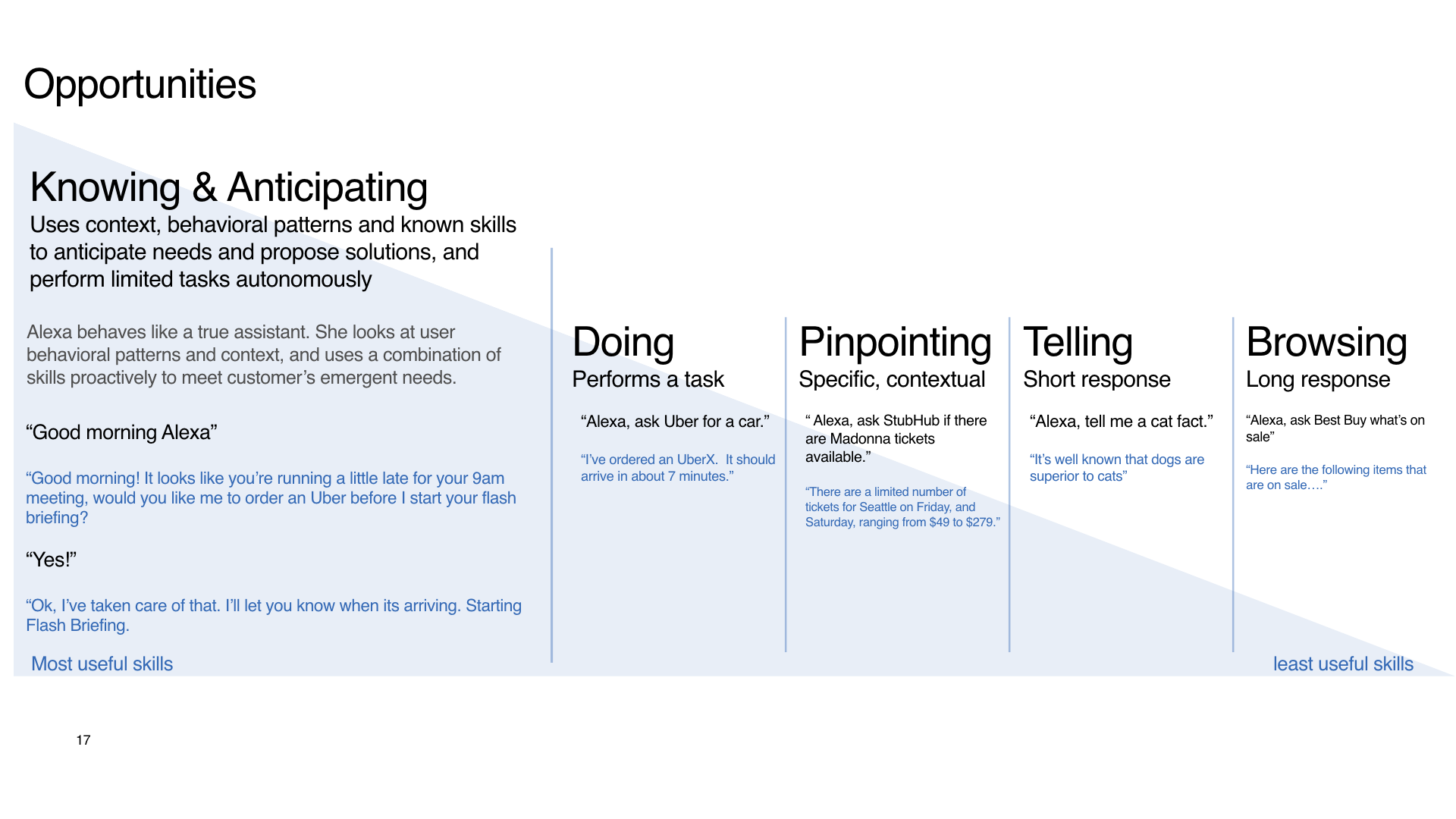 Opportunities

Knowing & Anticipating
Uses context, behavioral patterns and known skills to anticipate needs and propose solutions, and perform limited tasks autonomously

Alexa behaves like a true assistant. She looks at user behavioral patterns and context, and uses a combination of skills proactively to meet customer's emergent needs.

"Good morning Alexa"

"Good morning! It looks like you're running a little late for your 9am meeting, would you like me to order an Uber before I start your flash briefing?

"Yes!"

"Ok, I've taken care of that. I'll let you know when its arriving. Starting Flash Briefing.

Most useful skills

Doing
Performs a task

"Alexa, ask Uber for a car."

"I've ordered an UberX. It should arrive in about 7 minutes."

Pinpointing
Specific, contextual

" Alexa, ask StubHub if there are Madonna tickets available."

"There are a limited number of tickets for Seattle on Friday, and Saturday, ranging from $49 to $279."

Telling
Short response

"Alexa, tell me a cat fact."

"It's well known that dogs are superior to cats"

Browsing
Long response

"Alexa, ask Best Buy what's on sale"

"Here are the following items that are on sale…."

least useful skills

17